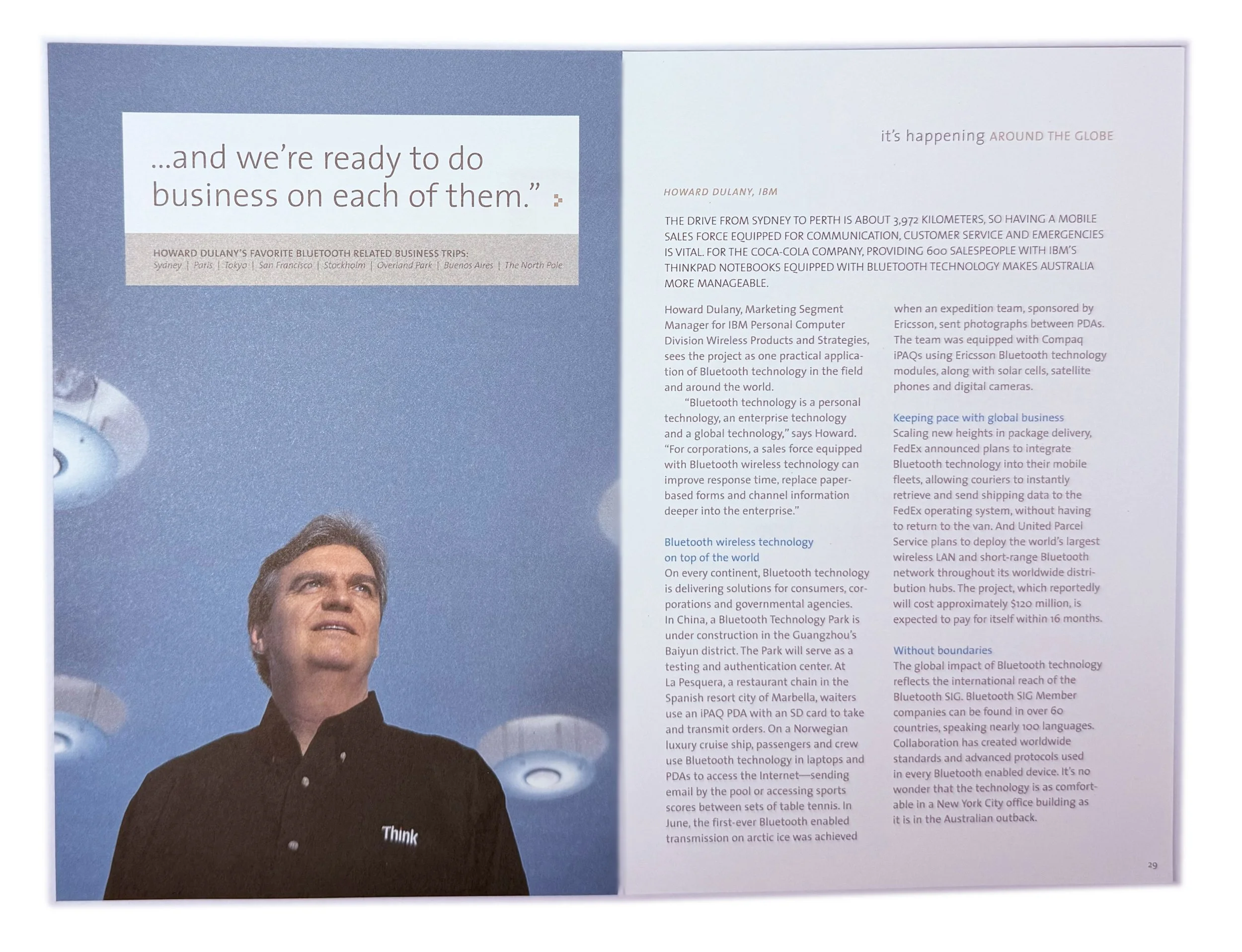 ...and we're ready to do business on each of them."

HOWARD DULANY'S FAVORITE BLUETOOTH RELATED BUSINESS TRIPS:
Sydney | Paris | Tokyo | San Francisco | Stockholm | Overland Park | Buenos Aires | The North Pole

Think

it's happening AROUND THE GLOBE

HOWARD DULANY, IBM

THE DRIVE FROM SYDNEY TO PERTH IS ABOUT 3,972 KILOMETERS, SO HAVING A MOBILE SALES FORCE EQUIPPED FOR COMMUNICATION, CUSTOMER SERVICE AND EMERGENCIES IS VITAL. FOR THE COCA-COLA COMPANY, PROVIDING 600 SALESPEOPLE WITH IBM'S THINKPAD NOTEBOOKS EQUIPPED WITH BLUETOOTH TECHNOLOGY MAKES AUSTRALIA MORE MANAGEABLE.

Howard Dulany, Marketing Segment Manager for IBM Personal Computer Division Wireless Products and Strategies, sees the project as one practical application of Bluetooth technology in the field and around the world.

"Bluetooth technology is a personal technology, an enterprise technology and a global technology," says Howard. "For corporations, a sales force equipped with Bluetooth wireless technology can improve response time, replace paper-based forms and channel information deeper into the enterprise."

Bluetooth wireless technology on top of the world
On every continent, Bluetooth technology is delivering solutions for consumers, corporations and governmental agencies. In China, a Bluetooth Technology Park is under construction in the Guangzhou's Baiyun district. The Park will serve as a testing and authentication center. At La Pesquera, a restaurant chain in the Spanish resort city of Marbella, waiters use an iPAQ PDA with an SD card to take and transmit orders. On a Norwegian luxury cruise ship, passengers and crew use Bluetooth technology in laptops and PDAs to access the Internet—sending email by the pool or accessing sports scores between sets of table tennis. In June, the first-ever Bluetooth enabled transmission on arctic ice was achieved when an expedition team, sponsored by Ericsson, sent photographs between PDAs. The team was equipped with Compaq iPAQs using Ericsson Bluetooth technology modules, along with solar cells, satellite phones and digital cameras.

Keeping pace with global business
Scaling new heights in package delivery, FedEx announced plans to integrate Bluetooth technology into their mobile fleets, allowing couriers to instantly retrieve and send shipping data to the FedEx operating system, without having to return to the van. And United Parcel Service plans to deploy the world's largest wireless LAN and short-range Bluetooth network throughout its worldwide distribution hubs. The project, which reportedly will cost approximately $120 million, is expected to pay for itself within 16 months.

Without boundaries
The global impact of Bluetooth technology reflects the international reach of the Bluetooth SIG. Bluetooth SIG Member companies can be found in over 60 countries, speaking nearly 100 languages. Collaboration has created worldwide standards and advanced protocols used in every Bluetooth enabled device. It's no wonder that the technology is as comfortable in a New York City office building as it is in the Australian outback.

29